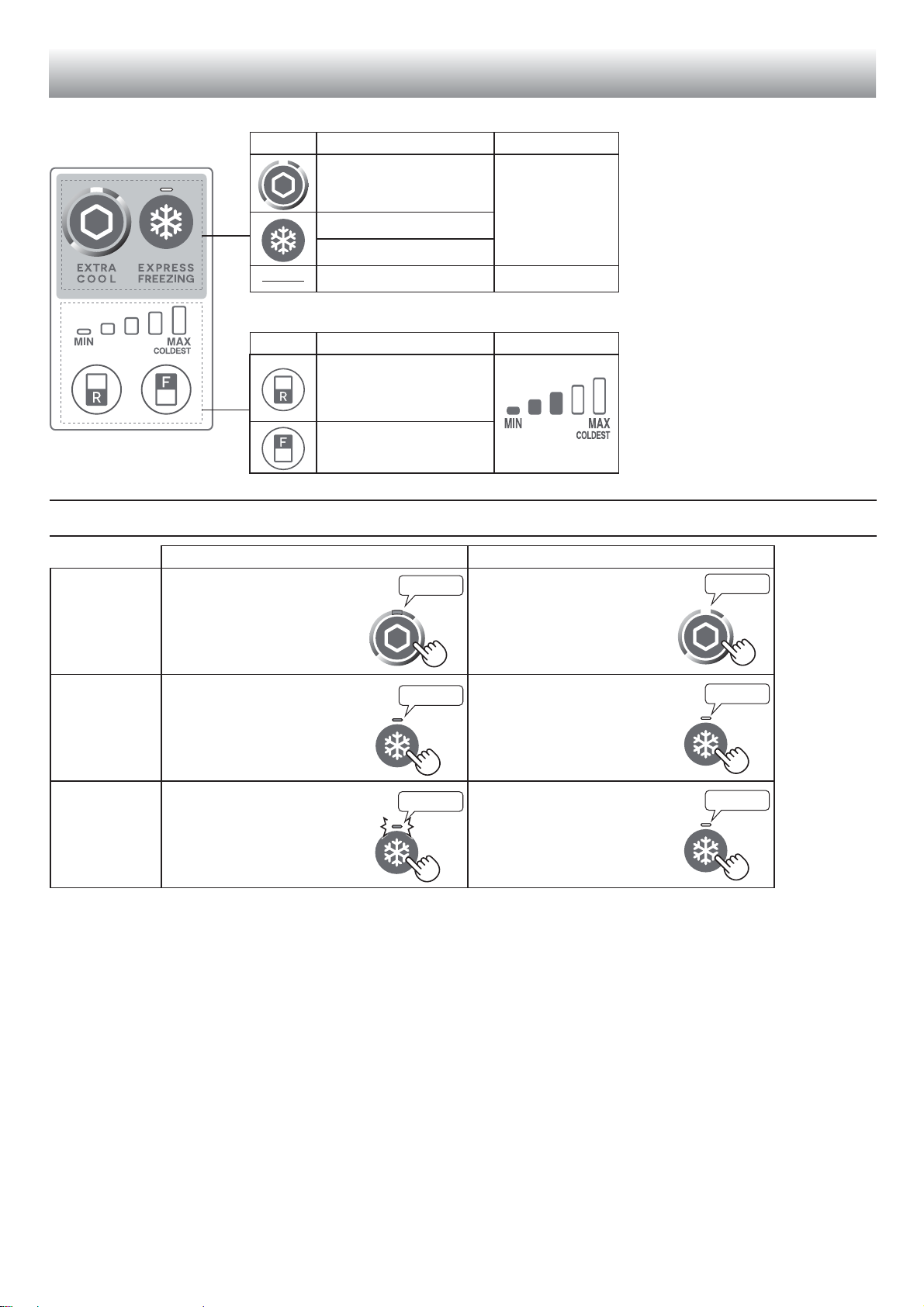 EXTRA COOL

EXPRESS FREEZING

MIN

MAX COLDEST

R

F

R

F

MIN

MAX COLDEST